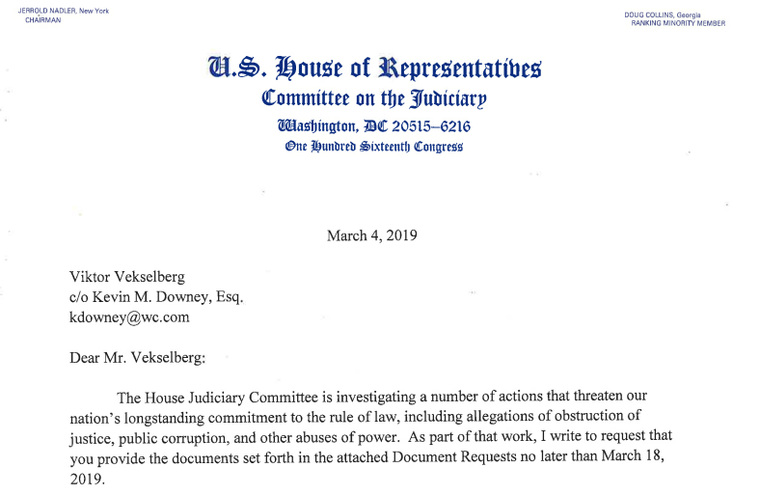 JERROLD NADLER, New York
CHAIRMAN

DOUG COLLINS, Georgia
RANKING MINORITY MEMBER

U.S. House of Representatives
Committee on the Judiciary
Washington, DC 20515–6216
One Hundred Sixteenth Congress

March 4, 2019

Viktor Vekselberg
c/o Kevin M. Downey, Esq.
kdowney@wc.com

Dear Mr. Vekselberg:

The House Judiciary Committee is investigating a number of actions that threaten our nation's longstanding commitment to the rule of law, including allegations of obstruction of justice, public corruption, and other abuses of power. As part of that work, I write to request that you provide the documents set forth in the attached Document Requests no later than March 18, 2019.